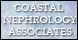 COASTAL NEPHROLOGY ASSOCIATES